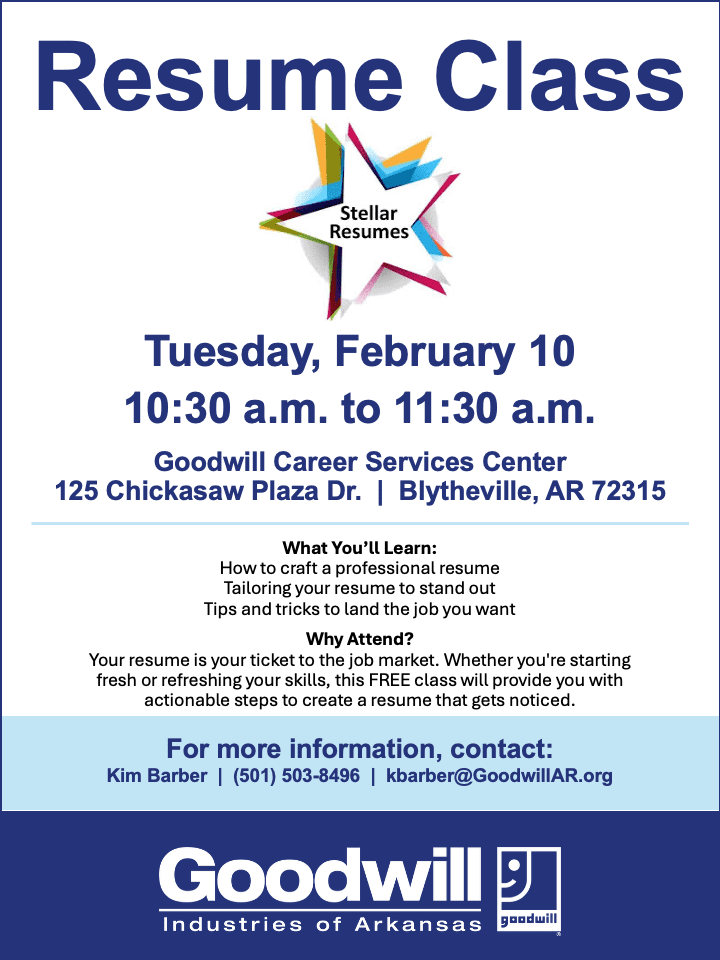 Resume Class

Stellar Resumes

Tuesday, February 10
10:30 a.m. to 11:30 a.m.

Goodwill Career Services Center
125 Chickasaw Plaza Dr. | Blytheville, AR 72315

What You'll Learn:
How to craft a professional resume
Tailoring your resume to stand out
Tips and tricks to land the job you want

Why Attend?
Your resume is your ticket to the job market. Whether you're starting fresh or refreshing your skills, this FREE class will provide you with actionable steps to create a resume that gets noticed.

For more information, contact:
Kim Barber | (501) 503-8496 | kbarber@GoodwillAR.org

Goodwill
Industries of Arkansas
goodwill